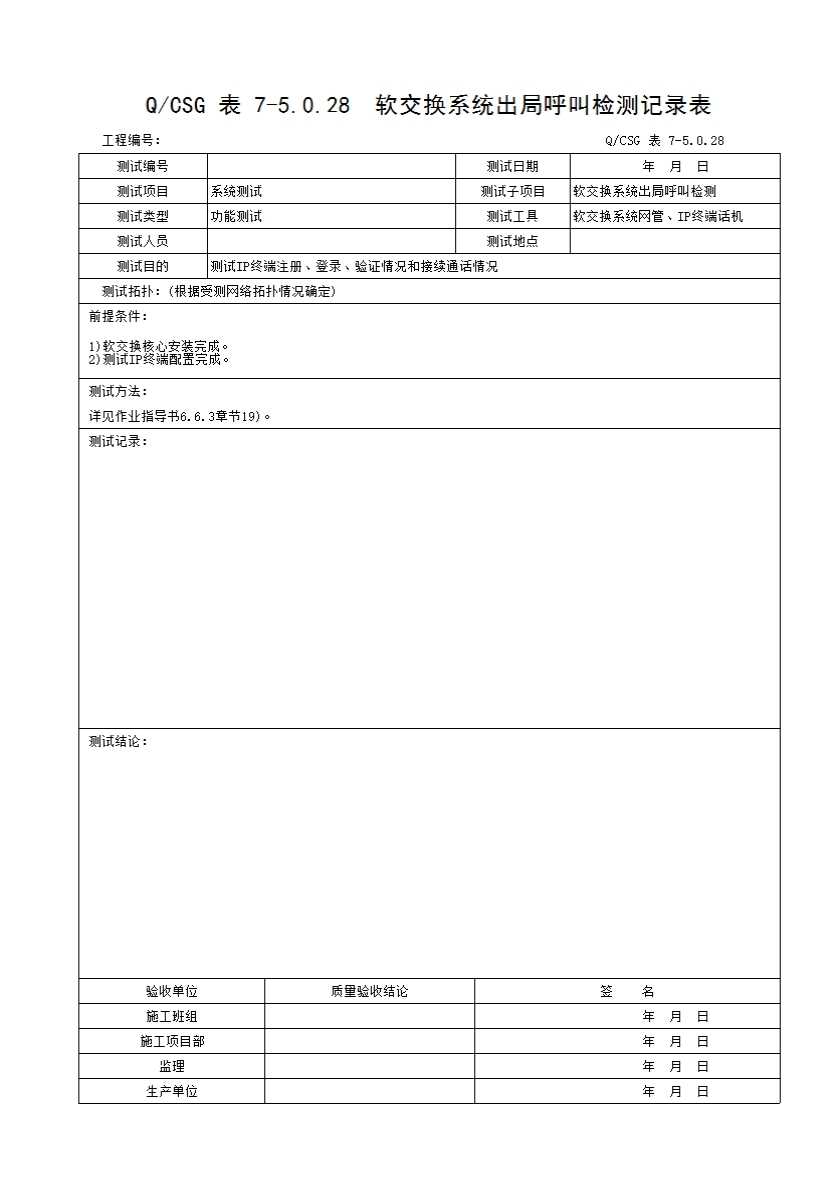 Q/CSG 表 7-5.0.28 软交换系统出局呼叫检测记录表

工程编号： Q/CSG 表 7-5.0.28

| 测试编号 | | 测试日期 | 年 月 日 |
|---|---|---|---|
| 测试项目 | 系统测试 | 测试子项目 | 软交换系统出局呼叫检测 |
| 测试类型 | 功能测试 | 测试工具 | 软交换系统网管、IP终端话机 |
| 测试人员 | | 测试地点 | |
| 测试目的 | 测试IP终端注册、登录、验证情况和接续通话情况 | | |

测试拓扑：(根据受测网络拓扑情况确定)

前提条件：

1)软交换核心安装完成。
2)测试IP终端配置完成。

测试方法：

详见作业指导书6.6.3章节19)。

测试记录：

测试结论：

| 验收单位 | 质量验收结论 | 签 名 |
|---|---|---|
| 施工班组 | | 年 月 日 |
| 施工项目部 | | 年 月 日 |
| 监理 | | 年 月 日 |
| 生产单位 | | 年 月 日 |